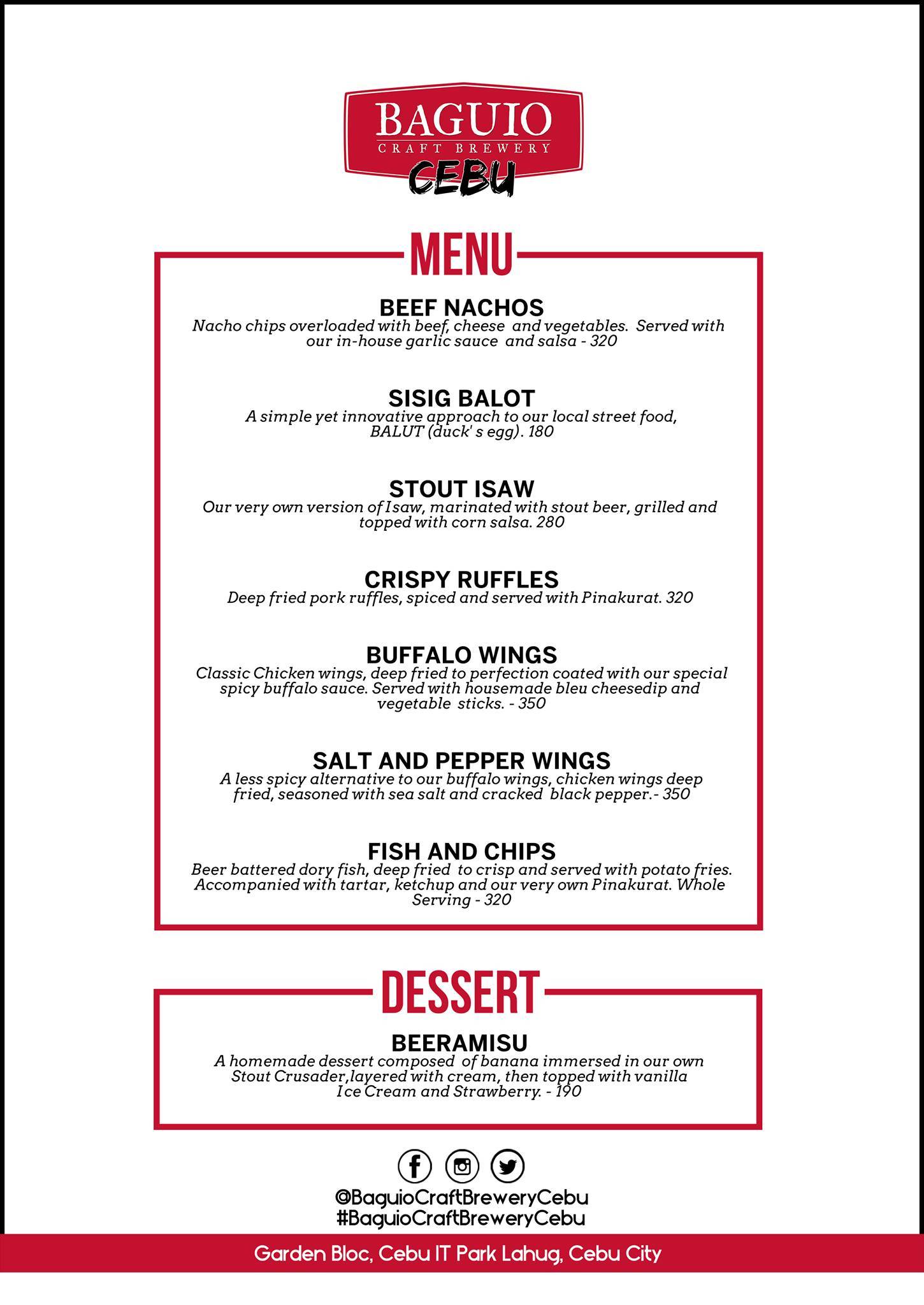 BAGUIO
CRAFT BREWERY
CEBU

MENU

BEEF NACHOS
Nacho chips overloaded with beef, cheese and vegetables. Served with our in-house garlic sauce and salsa - 320

SISIG BALOT
A simple yet innovative approach to our local street food, BALUT (duck' s egg). 180

STOUT ISAW
Our very own version of Isaw, marinated with stout beer, grilled and topped with corn salsa. 280

CRISPY RUFFLES
Deep fried pork ruffles, spiced and served with Pinakurat. 320

BUFFALO WINGS
Classic Chicken wings, deep fried to perfection coated with our special spicy buffalo sauce. Served with housemade bleu cheesedip and vegetable sticks. - 350

SALT AND PEPPER WINGS
A less spicy alternative to our buffalo wings, chicken wings deep fried, seasoned with sea salt and cracked black pepper.- 350

FISH AND CHIPS
Beer battered dory fish, deep fried to crisp and served with potato fries. Accompanied with tartar, ketchup and our very own Pinakurat. Whole Serving - 320

DESSERT

BEERAMISU
A homemade dessert composed of banana immersed in our own Stout Crusader,layered with cream, then topped with vanilla Ice Cream and Strawberry. - 190

@BaguioCraftBreweryCebu
#BaguioCraftBreweryCebu

Garden Bloc, Cebu IT Park Lahug, Cebu City